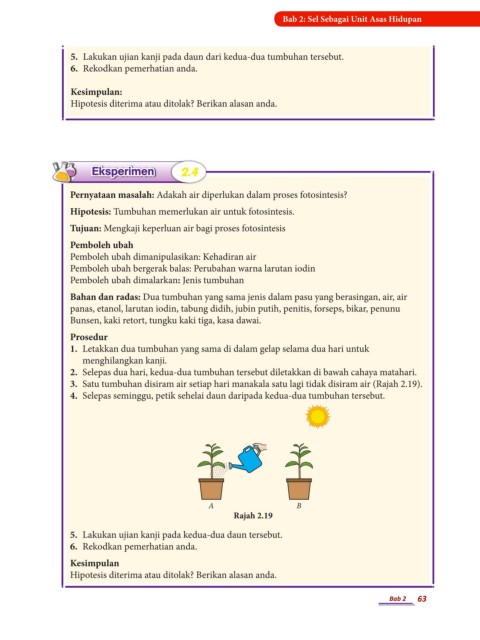 Bab 2: Sel Sebagai Unit Asas Hidupan

5. Lakukan ujian kanji pada daun dari kedua-dua tumbuhan tersebut.
6. Rekodkan pemerhatian anda.

Kesimpulan:
Hipotesis diterima atau ditolak? Berikan alasan anda.

Eksperimen 2.4

Pernyataan masalah: Adakah air diperlukan dalam proses fotosintesis?

Hipotesis: Tumbuhan memerlukan air untuk fotosintesis.

Tujuan: Mengkaji keperluan air bagi proses fotosintesis

Pemboleh ubah
Pemboleh ubah dimanipulasikan: Kehadiran air
Pemboleh ubah bergerak balas: Perubahan warna larutan iodin
Pemboleh ubah dimalarkan: Jenis tumbuhan

Bahan dan radas: Dua tumbuhan yang sama jenis dalam pasu yang berasingan, air, air panas, etanol, larutan iodin, tabung didih, jubin putih, penitis, forseps, bikar, penunu Bunsen, kaki retort, tungku kaki tiga, kasa dawai.

Prosedur
1. Letakkan dua tumbuhan yang sama di dalam gelap selama dua hari untuk menghilangkan kanji.
2. Selepas dua hari, kedua-dua tumbuhan tersebut diletakkan di bawah cahaya matahari.
3. Satu tumbuhan disiram air setiap hari manakala satu lagi tidak disiram air (Rajah 2.19).
4. Selepas seminggu, petik sehelai daun daripada kedua-dua tumbuhan tersebut.

A
B
Rajah 2.19

5. Lakukan ujian kanji pada kedua-dua daun tersebut.
6. Rekodkan pemerhatian anda.

Kesimpulan
Hipotesis diterima atau ditolak? Berikan alasan anda.

Bab 2 63